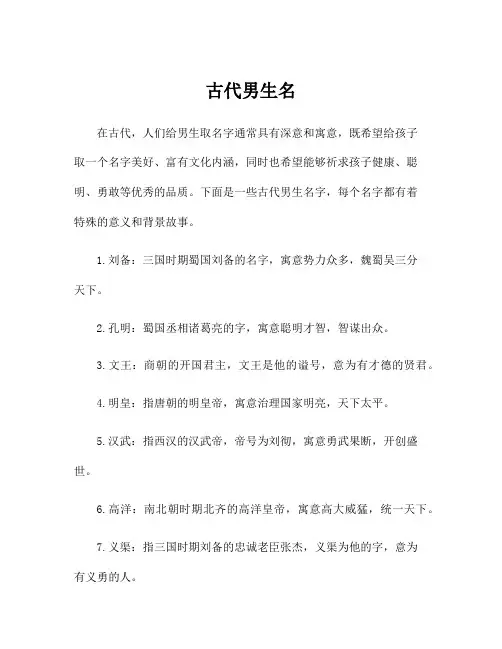 古代男生名

在古代，人们给男生取名字通常具有深意和寓意，既希望给孩子取一个名字美好、富有文化内涵，同时也希望能够祈求孩子健康、聪明、勇敢等优秀的品质。下面是一些古代男生名字，每个名字都有着特殊的意义和背景故事。

1. 刘备：三国时期蜀国刘备的名字，寓意势力众多，魏蜀吴三分天下。

2. 孔明：蜀国丞相诸葛亮的字，寓意聪明才智，智谋出众。

3. 文王：商朝的开国君主，文王是他的谥号，意为有才德的贤君。

4. 明皇：指唐朝的明皇帝，寓意治理国家明亮，天下太平。

5. 汉武：指西汉的汉武帝，帝号为刘彻，寓意勇武果断，开创盛世。

6. 高洋：南北朝时期北齐的高洋皇帝，寓意高大威猛，统一天下。

7. 义渠：指三国时期刘备的忠诚老臣张杰，义渠为他的字，意为有义勇的人。